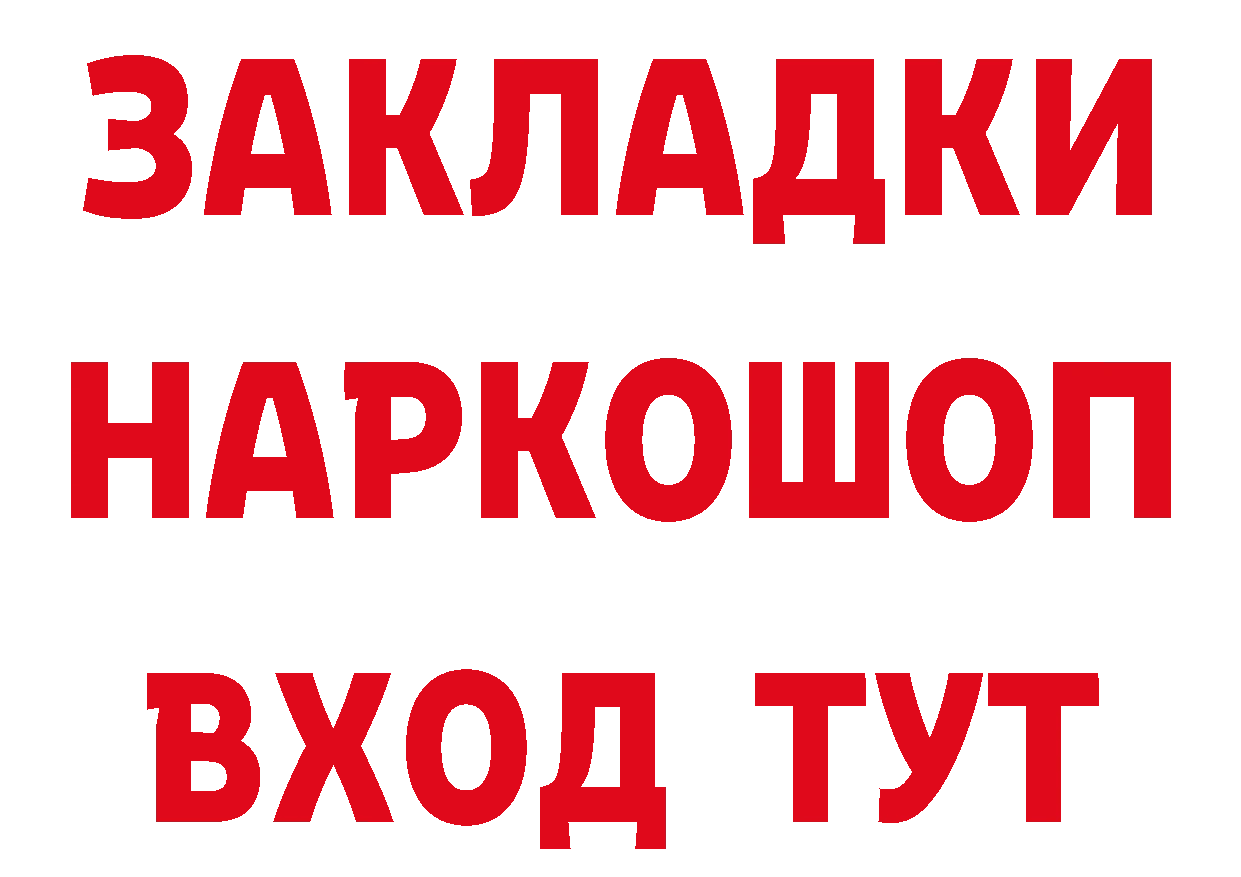 ЗАКЛАДКИ
НАРКОШОП
ВХОД ТУТ